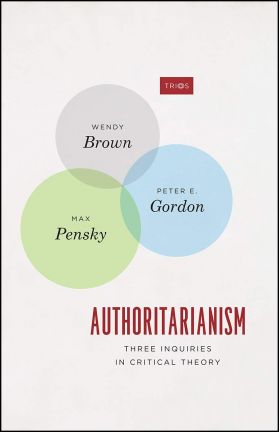 TRIOS

WENDY
Brown

PETER E.
Gordon

MAX
Pensky

AUTHORITARIANISM

THREE INQUIRIES
IN CRITICAL THEORY